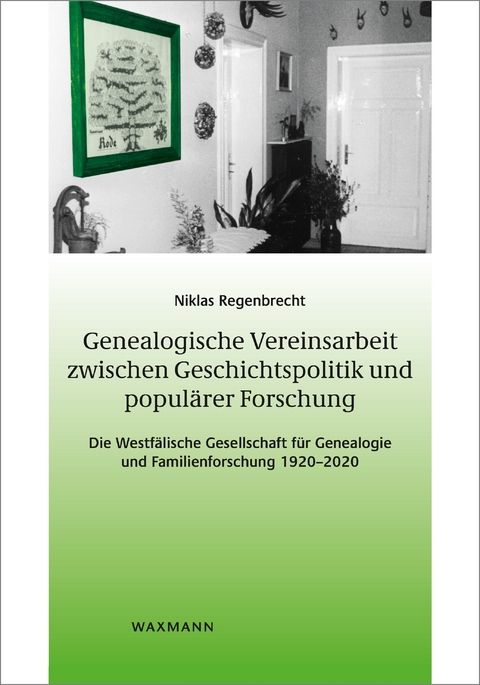 Rode

Niklas Regenbrecht

Genealogische Vereinsarbeit zwischen Geschichtspolitik und populärer Forschung

Die Westfälische Gesellschaft für Genealogie und Familienforschung 1920–2020

WAXMANN